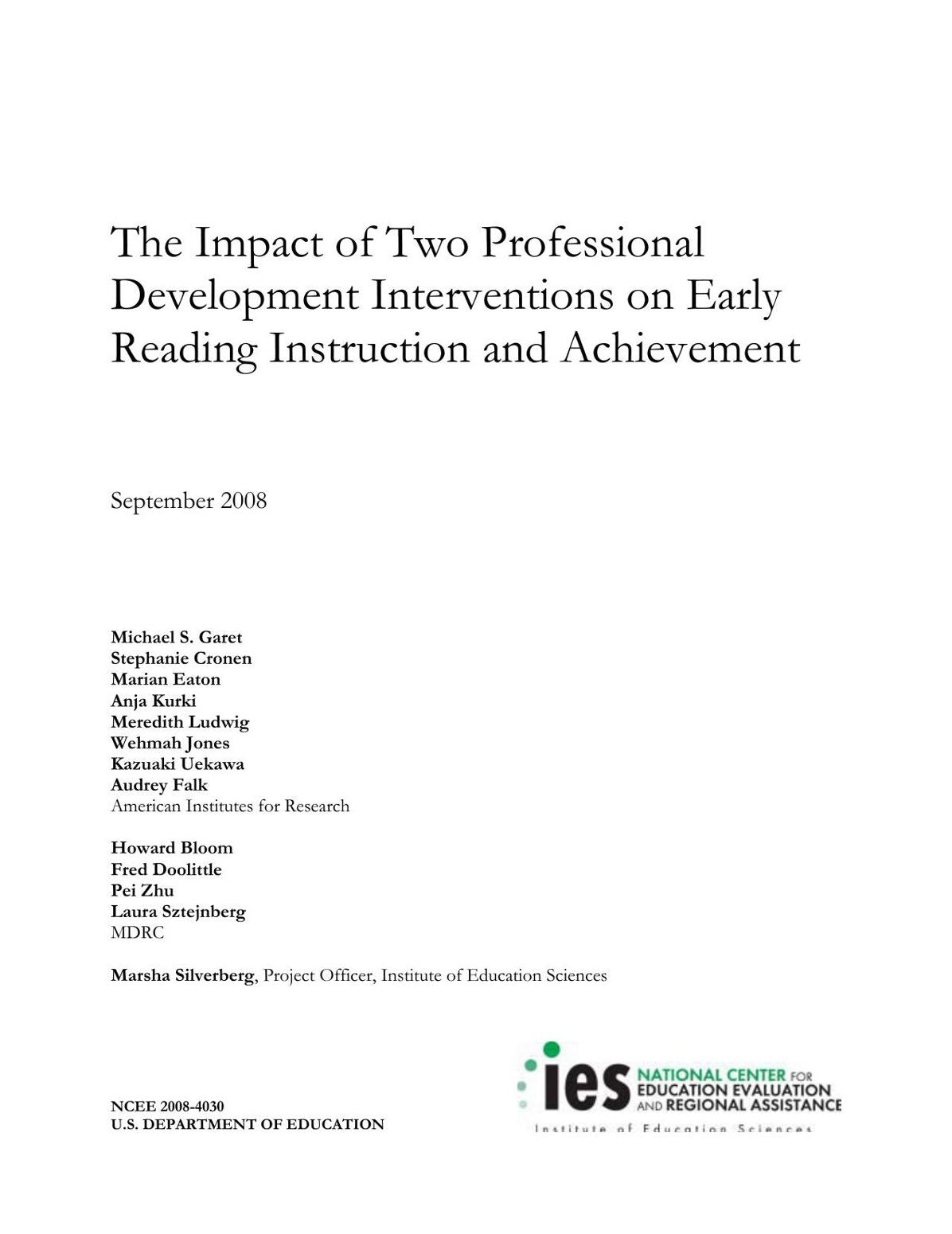 The Impact of Two Professional Development Interventions on Early Reading Instruction and Achievement

September 2008

Michael S. Garet
Stephanie Cronen
Marian Eaton
Anja Kurki
Meredith Ludwig
Wehmah Jones
Kazuaki Uekawa
Audrey Falk
American Institutes for Research

Howard Bloom
Fred Doolittle
Pei Zhu
Laura Sztejnberg
MDRC

Marsha Silverberg, Project Officer, Institute of Education Sciences

NCEE 2008-4030
U.S. DEPARTMENT OF EDUCATION

ies NATIONAL CENTER FOR EDUCATION EVALUATION AND REGIONAL ASSISTANCE
Institute of Education Sciences